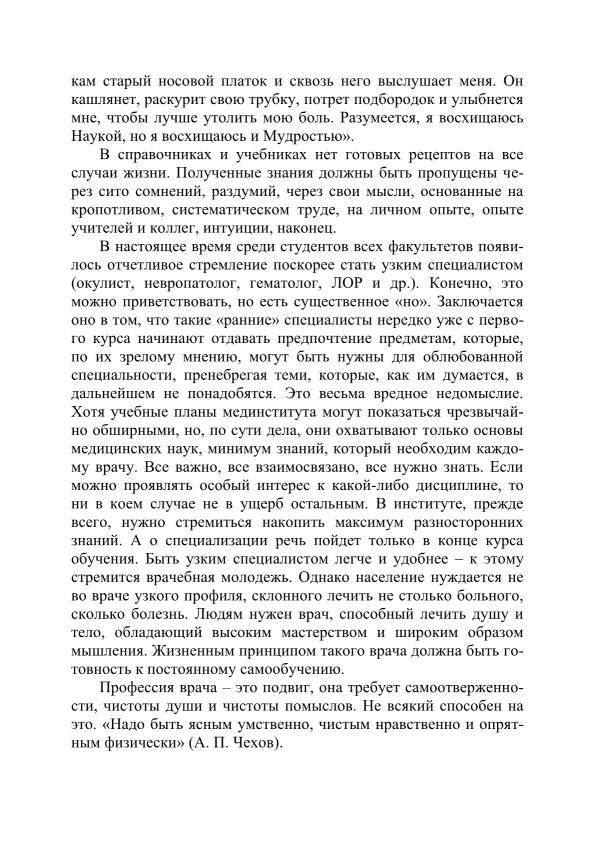 кам старый носовой платок и сквозь него выслушает меня. Он кашлянет, раскурит свою трубку, потрет подбородок и улыбнется мне, чтобы лучше утолить мою боль. Разумеется, я восхищаюсь Наукой, но я восхищаюсь и Мудростью».

В справочниках и учебниках нет готовых рецептов на все случаи жизни. Полученные знания должны быть пропущены через сито сомнений, раздумий, через свои мысли, основанные на кропотливом, систематическом труде, на личном опыте, опыте учителей и коллег, интуиции, наконец.

В настоящее время среди студентов всех факультетов появилось отчетливое стремление поскорее стать узким специалистом (окулист, невропатолог, гематолог, ЛОР и др.). Конечно, это можно приветствовать, но есть существенное «но». Заключается оно в том, что такие «ранние» специалисты нередко уже с первого курса начинают отдавать предпочтение предметам, которые, по их зрелому мнению, могут быть нужны для облюбованной специальности, пренебрегая теми, которые, как им думается, в дальнейшем не понадобятся. Это весьма вредное недомыслие. Хотя учебные планы мединститута могут показаться чрезвычайно обширными, но, по сути дела, они охватывают только основы медицинских наук, минимум знаний, который необходим каждому врачу. Все важно, все взаимосвязано, все нужно знать. Если можно проявлять особый интерес к какой-либо дисциплине, то ни в коем случае не в ущерб остальным. В институте, прежде всего, нужно стремиться накопить максимум разносторонних знаний. А о специализации речь пойдет только в конце курса обучения. Быть узким специалистом легче и удобнее – к этому стремится врачебная молодежь. Однако население нуждается не во враче узкого профиля, склонного лечить не столько больного, сколько болезнь. Людям нужен врач, способный лечить душу и тело, обладающий высоким мастерством и широким образом мышления. Жизненным принципом такого врача должна быть готовность к постоянному самообучению.

Профессия врача – это подвиг, она требует самоотверженности, чистоты души и чистоты помыслов. Не всякий способен на это. «Надо быть ясным умственно, чистым нравственно и опрятным физически» (А. П. Чехов).